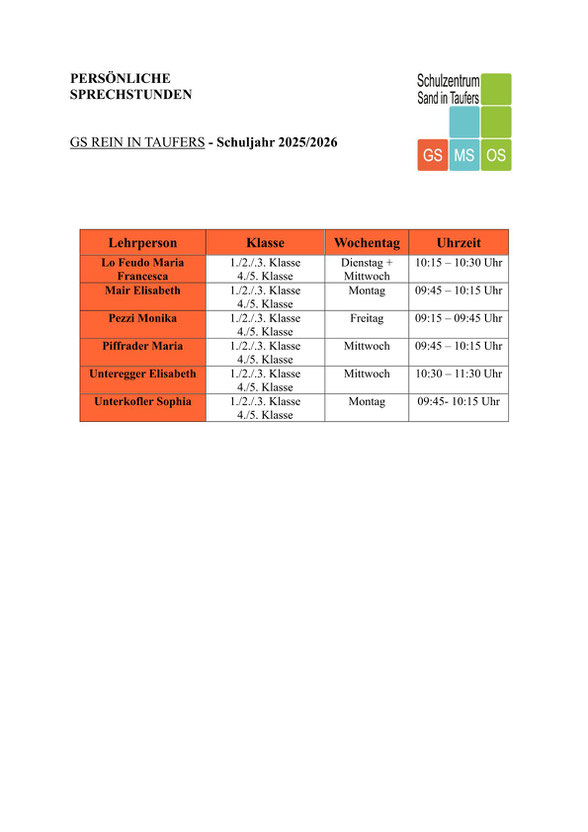 PERSÖNLICHE SPRECHSTUNDEN

Schulzentrum Sand in Taufers
GS MS OS

GS REIN IN TAUFERS - Schuljahr 2025/2026

| Lehrperson | Klasse | Wochentag | Uhrzeit |
|---|---|---|---|
| Lo Feudo Maria Francesca | 1./2./.3. Klasse 4./5. Klasse | Dienstag + Mittwoch | 10:15 – 10:30 Uhr |
| Mair Elisabeth | 1./2./.3. Klasse 4./5. Klasse | Montag | 09:45 – 10:15 Uhr |
| Pezzi Monika | 1./2./.3. Klasse 4./5. Klasse | Freitag | 09:15 – 09:45 Uhr |
| Piffrader Maria | 1./2./.3. Klasse 4./5. Klasse | Mittwoch | 09:45 – 10:15 Uhr |
| Unteregger Elisabeth | 1./2./.3. Klasse 4./5. Klasse | Mittwoch | 10:30 – 11:30 Uhr |
| Unterkofler Sophia | 1./2./.3. Klasse 4./5. Klasse | Montag | 09:45- 10:15 Uhr |